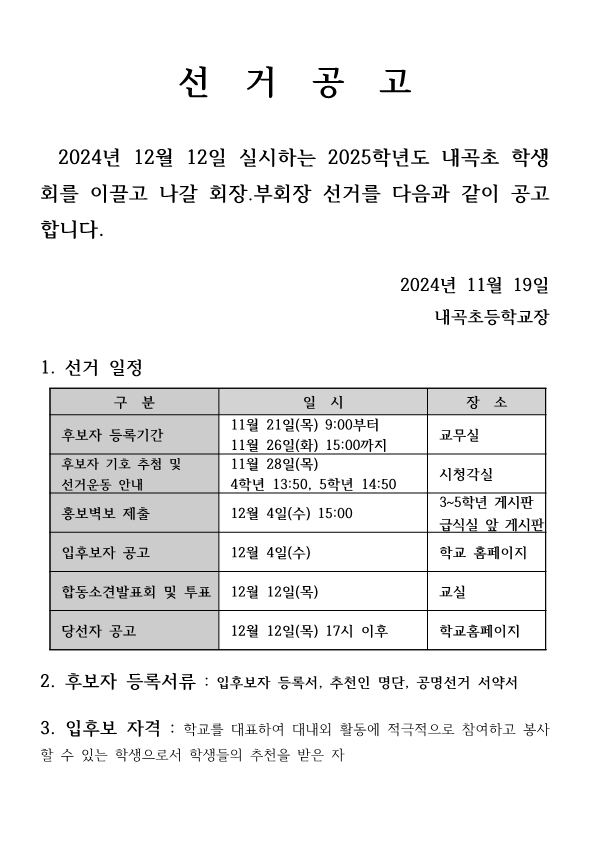 선 거 공 고

2024년 12월 12일 실시하는 2025학년도 내곡초 학생회를 이끌고 나갈 회장.부회장 선거를 다음과 같이 공고합니다.

2024년 11월 19일

내곡초등학교장

1. 선거 일정

| 구 분 | 일 시 | 장 소 |
|---|---|---|
| 후보자 등록기간 | 11월 21일(목) 9:00부터 11월 26일(화) 15:00까지 | 교무실 |
| 후보자 기호 추첨 및 선거운동 안내 | 11월 28일(목) 4학년 13:50, 5학년 14:50 | 시청각실 |
| 홍보벽보 제출 | 12월 4일(수) 15:00 | 3~5학년 게시판 급식실 앞 게시판 |
| 입후보자 공고 | 12월 4일(수) | 학교 홈페이지 |
| 합동소견발표회 및 투표 | 12월 12일(목) | 교실 |
| 당선자 공고 | 12월 12일(목) 17시 이후 | 학교홈페이지 |

2. 후보자 등록서류 : 입후보자 등록서, 추천인 명단, 공명선거 서약서

3. 입후보 자격 : 학교를 대표하여 대내외 활동에 적극적으로 참여하고 봉사할 수 있는 학생으로서 학생들의 추천을 받은 자